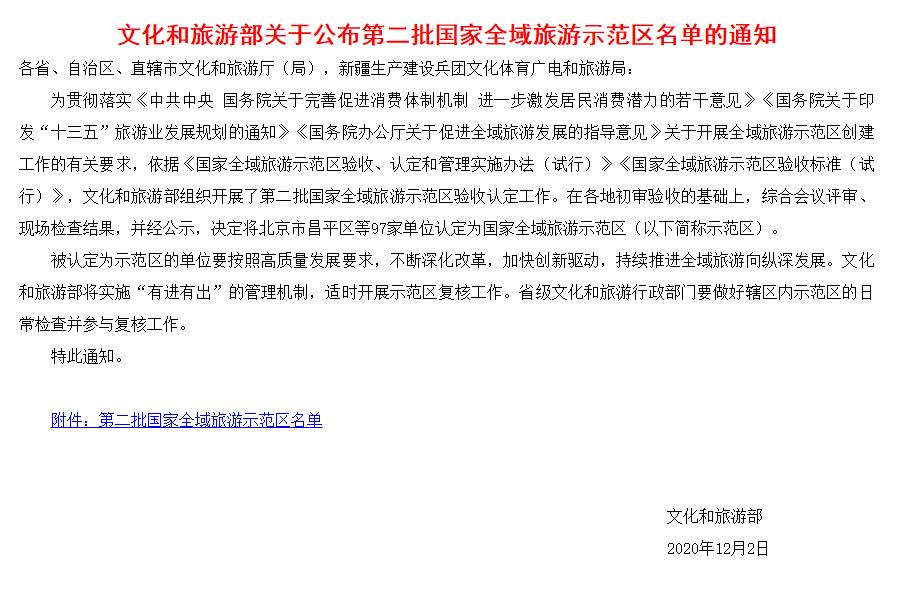 文化和旅游部关于公布第二批国家全域旅游示范区名单的通知

各省、自治区、直辖市文化和旅游厅（局），新疆生产建设兵团文化体育广电和旅游局：

为贯彻落实《中共中央 国务院关于完善促进消费体制机制 进一步激发居民消费潜力的若干意见》《国务院关于印发“十三五”旅游业发展规划的通知》《国务院办公厅关于促进全域旅游发展的指导意见》关于开展全域旅游示范区创建工作的有关要求，依据《国家全域旅游示范区验收、认定和管理实施办法（试行）》《国家全域旅游示范区验收标准（试行）》，文化和旅游部组织开展了第二批国家全域旅游示范区验收认定工作。在各地初审验收的基础上，综合会议评审、现场检查结果，并经公示，决定将北京市昌平区等97家单位认定为国家全域旅游示范区（以下简称示范区）。

被认定为示范区的单位要按照高质量发展要求，不断深化改革，加快创新驱动，持续推进全域旅游向纵深发展。文化和旅游部将实施“有进有出”的管理机制，适时开展示范区复核工作。省级文化和旅游行政部门要做好辖区内示范区的日常检查并参与复核工作。

特此通知。

附件：第二批国家全域旅游示范区名单

文化和旅游部

2020年12月2日